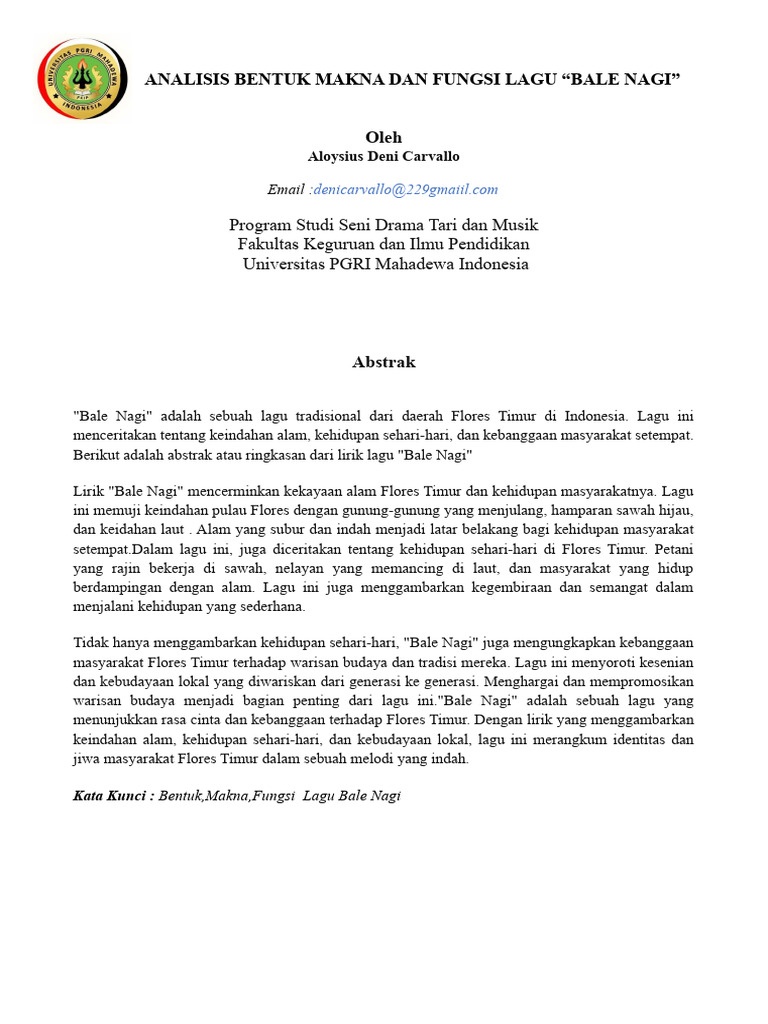 UNIVERSITAS PGRI MAHADEWA INDONESIA

ANALISIS BENTUK MAKNA DAN FUNGSI LAGU “BALE NAGI”

Oleh
Aloysius Deni Carvallo

Email :denicarvallo@229gmail.com

Program Studi Seni Drama Tari dan Musik
Fakultas Keguruan dan Ilmu Pendidikan
Universitas PGRI Mahadewa Indonesia

Abstrak

"Bale Nagi" adalah sebuah lagu tradisional dari daerah Flores Timur di Indonesia. Lagu ini menceritakan tentang keindahan alam, kehidupan sehari-hari, dan kebanggaan masyarakat setempat. Berikut adalah abstrak atau ringkasan dari lirik lagu "Bale Nagi"

Lirik "Bale Nagi" mencerminkan kekayaan alam Flores Timur dan kehidupan masyarakatnya. Lagu ini memuji keindahan pulau Flores dengan gunung-gunung yang menjulang, hamparan sawah hijau, dan keidahan laut . Alam yang subur dan indah menjadi latar belakang bagi kehidupan masyarakat setempat.Dalam lagu ini, juga diceritakan tentang kehidupan sehari-hari di Flores Timur. Petani yang rajin bekerja di sawah, nelayan yang memancing di laut, dan masyarakat yang hidup berdampingan dengan alam. Lagu ini juga menggambarkan kegembiraan dan semangat dalam menjalani kehidupan yang sederhana.

Tidak hanya menggambarkan kehidupan sehari-hari, "Bale Nagi" juga mengungkapkan kebanggaan masyarakat Flores Timur terhadap warisan budaya dan tradisi mereka. Lagu ini menyoroti kesenian dan kebudayaan lokal yang diwariskan dari generasi ke generasi. Menghargai dan mempromosikan warisan budaya menjadi bagian penting dari lagu ini."Bale Nagi" adalah sebuah lagu yang menunjukkan rasa cinta dan kebanggaan terhadap Flores Timur. Dengan lirik yang menggambarkan keindahan alam, kehidupan sehari-hari, dan kebudayaan lokal, lagu ini merangkum identitas dan jiwa masyarakat Flores Timur dalam sebuah melodi yang indah.

Kata Kunci : Bentuk,Makna,Fungsi Lagu Bale Nagi